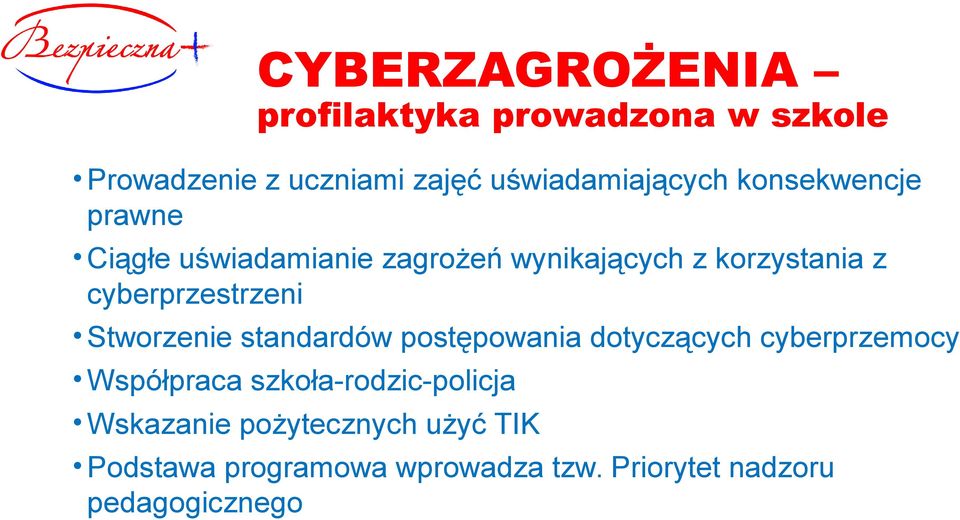 Bezpieczna+

CYBERZAGROŻENIA – profilaktyka prowadzona w szkole

• Prowadzenie z uczniami zajęć uświadamiających konsekwencje prawne
• Ciągłe uświadamianie zagrożeń wynikających z korzystania z cyberprzestrzeni
• Stworzenie standardów postępowania dotyczących cyberprzemocy
• Współpraca szkoła-rodzic-policja
• Wskazanie pożytecznych użyć TIK
• Podstawa programowa wprowadza tzw. Priorytet nadzoru pedagogicznego